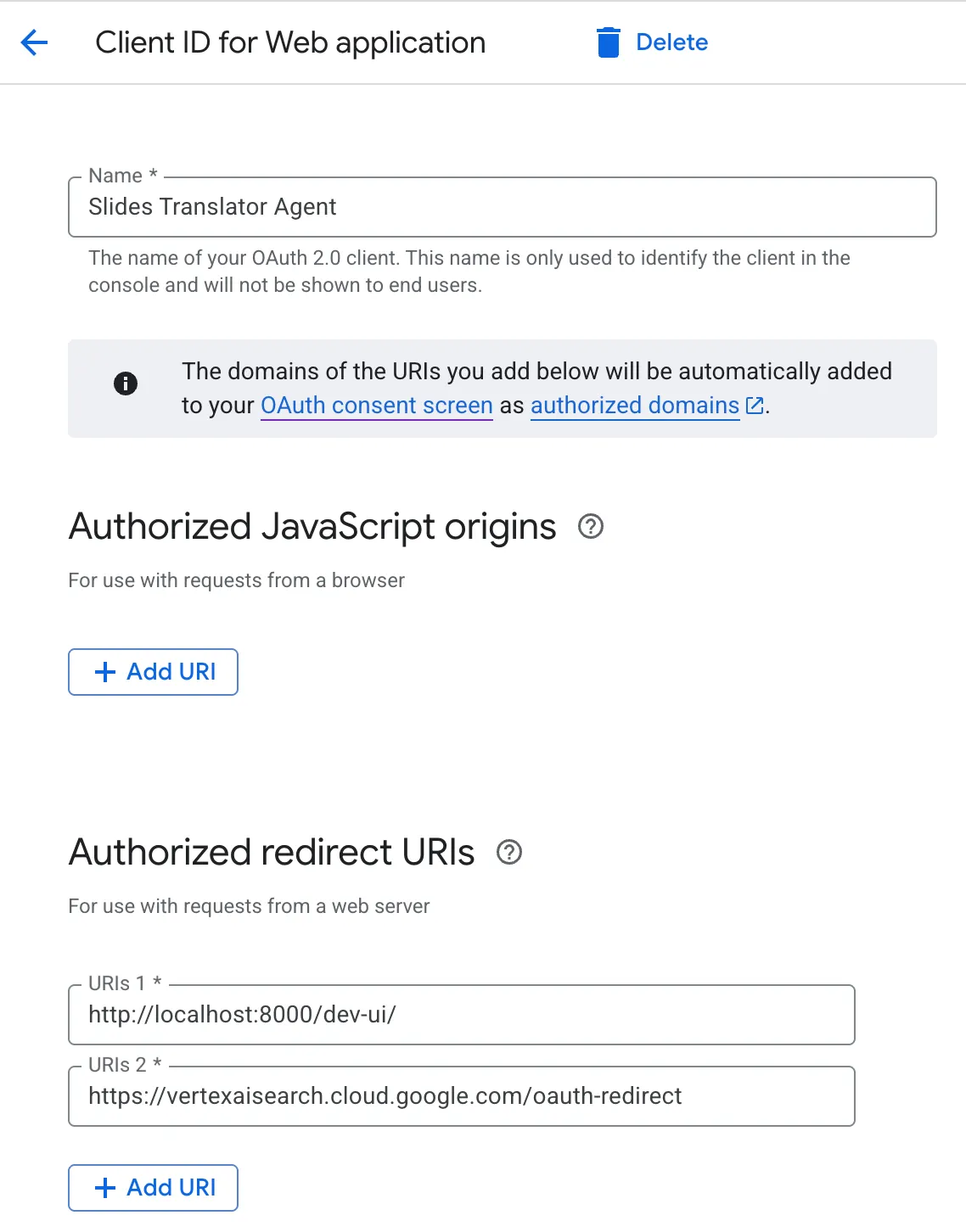 Client ID for Web application

Delete

Name *

Slides Translator Agent

The name of your OAuth 2.0 client. This name is only used to identify the client in the console and will not be shown to end users.

The domains of the URIs you add below will be automatically added to your OAuth consent screen as authorized domains.

Authorized JavaScript origins

For use with requests from a browser

+ Add URI

Authorized redirect URIs

For use with requests from a web server

URIs 1 *

http://localhost:8000/dev-ui/

URIs 2 *

https://vertexaisearch.cloud.google.com/oauth-redirect

+ Add URI